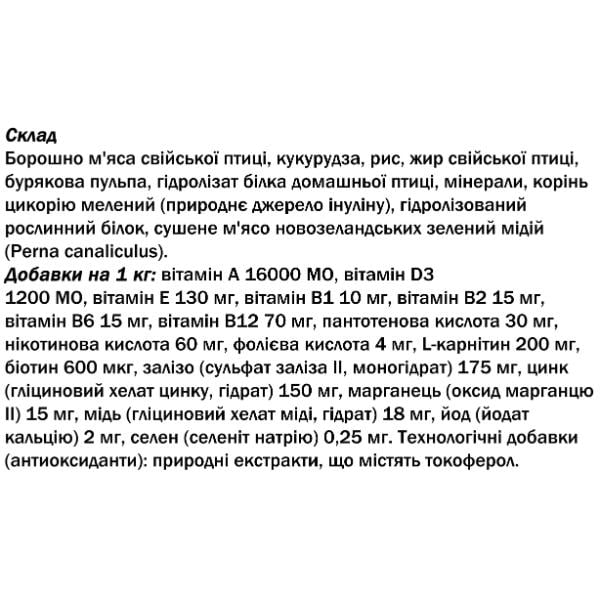 Склад
Борошно м'яса свійської птиці, кукурудза, рис, жир свійської птиці, бурякова пульпа, гідролізат білка домашньої птиці, мінерали, корінь цикорію мелений (природнє джерело інуліну), гідролізований рослинний білок, сушене м'ясо новозеландських зелений мідій (Perna canaliculus).
Добавки на 1 кг: вітамін А 16000 МО, вітамін D3 1200 МО, вітамін Е 130 мг, вітамін В1 10 мг, вітамін В2 15 мг, вітамін В6 15 мг, вітамін В12 70 мг, пантотенова кислота 30 мг, нікотинова кислота 60 мг, фолієва кислота 4 мг, L-карнітин 200 мг, біотин 600 мкг, залізо (сульфат заліза II, моногідрат) 175 мг, цинк (гліциновий хелат цинку, гідрат) 150 мг, марганець (оксид марганцю II) 15 мг, мідь (гліциновий хелат міді, гідрат) 18 мг, йод (йодат кальцію) 2 мг, селен (селеніт натрію) 0,25 мг. Технологічні добавки (антиоксиданти): природні екстракти, що містять токоферол.